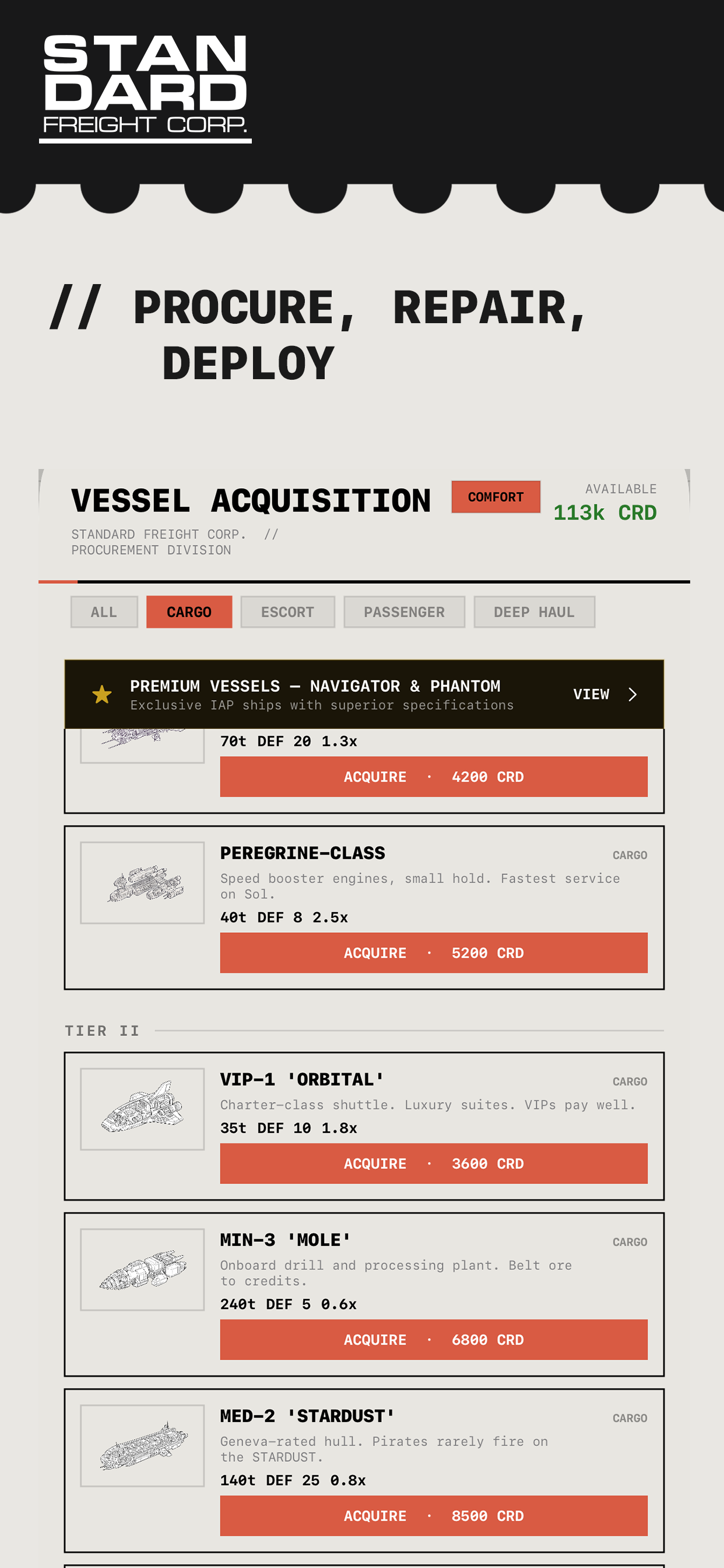 STAN
DARD
FREIGHT CORP.

// PROCURE, REPAIR, DEPLOY

VESSEL ACQUISITION

COMFORT

AVAILABLE
113k CRD

STANDARD FREIGHT CORP. // PROCUREMENT DIVISION

ALL CARGO ESCORT PASSENGER DEEP HAUL

PREMIUM VESSELS — NAVIGATOR & PHANTOM
Exclusive IAP ships with superior specifications

VIEW

70t DEF 20 1.3x

ACQUIRE · 4200 CRD

PEREGRINE-CLASS

CARGO

Speed booster engines, small hold. Fastest service on Sol.

40t DEF 8 2.5x

ACQUIRE · 5200 CRD

TIER II

VIP-1 'ORBITAL'

CARGO

Charter-class shuttle. Luxury suites. VIPs pay well.

35t DEF 10 1.8x

ACQUIRE · 3600 CRD

MIN-3 'MOLE'

CARGO

Onboard drill and processing plant. Belt ore to credits.

240t DEF 5 0.6x

ACQUIRE · 6800 CRD

MED-2 'STARDUST'

CARGO

Geneva-rated hull. Pirates rarely fire on the STARDUST.

140t DEF 25 0.8x

ACQUIRE · 8500 CRD